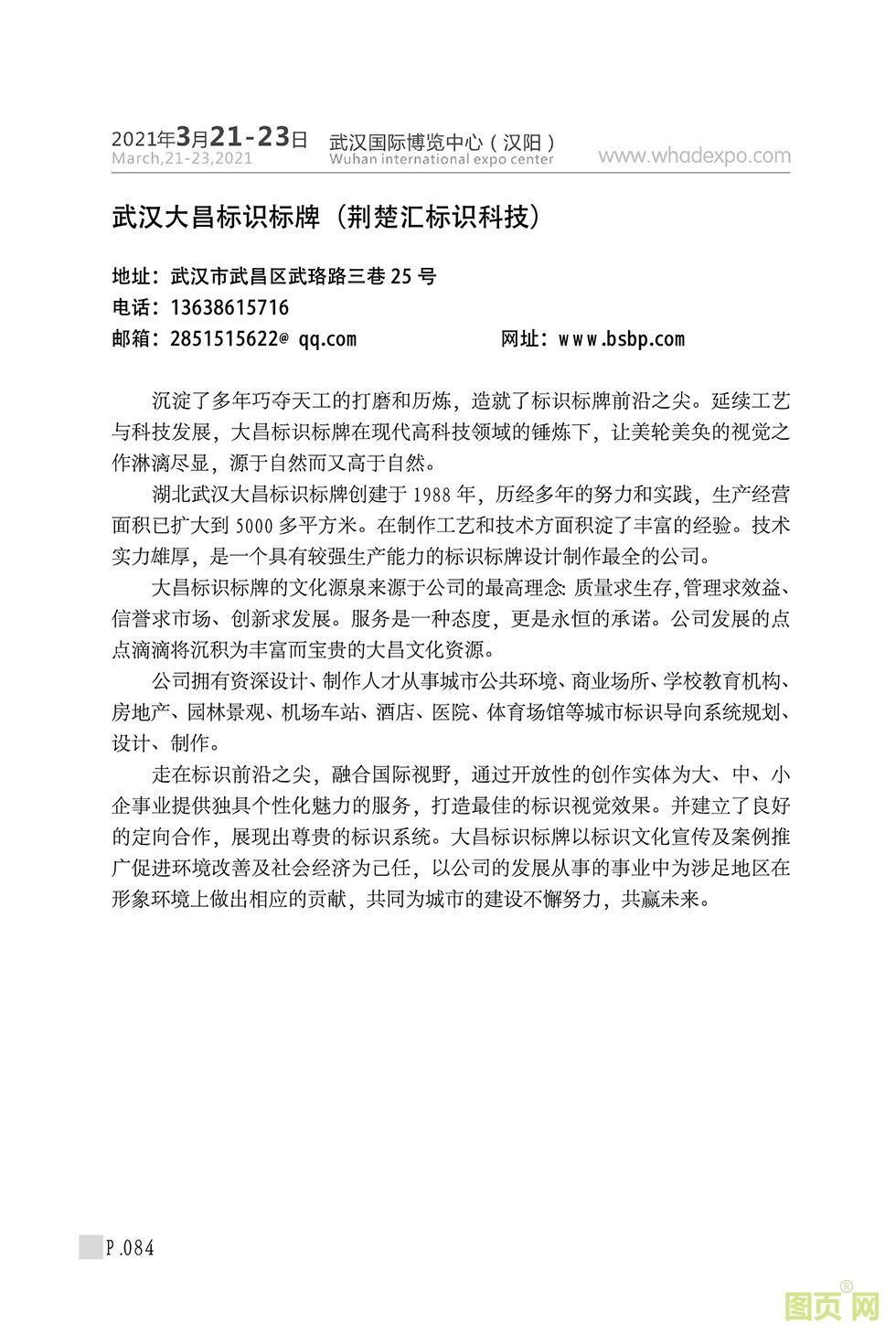 2021年3月21-23日
March,21-23,2021

武汉国际博览中心（汉阳）
Wuhan international expo center

www.whadexpo.com

武汉大昌标识标牌（荆楚汇标识科技）

地址：武汉市武昌区武珞路三巷 25 号
电话：13638615716
邮箱：2851515622@ qq.com　　网址：www.bsbp.com

沉淀了多年巧夺天工的打磨和历炼，造就了标识标牌前沿之尖。延续工艺与科技发展，大昌标识标牌在现代高科技领域的锤炼下，让美轮美奂的视觉之作淋漓尽显，源于自然而又高于自然。

湖北武汉大昌标识标牌创建于 1988 年，历经多年的努力和实践，生产经营面积已扩大到 5000 多平方米。在制作工艺和技术方面积淀了丰富的经验。技术实力雄厚，是一个具有较强生产能力的标识标牌设计制作最全的公司。

大昌标识标牌的文化源泉来源于公司的最高理念: 质量求生存,管理求效益、信誉求市场、创新求发展。服务是一种态度，更是永恒的承诺。公司发展的点点滴滴将沉积为丰富而宝贵的大昌文化资源。

公司拥有资深设计、制作人才从事城市公共环境、商业场所、学校教育机构、房地产、园林景观、机场车站、酒店、医院、体育场馆等城市标识导向系统规划、设计、制作。

走在标识前沿之尖，融合国际视野，通过开放性的创作实体为大、中、小企事业提供独具个性化魅力的服务，打造最佳的标识视觉效果。并建立了良好的定向合作，展现出尊贵的标识系统。大昌标识标牌以标识文化宣传及案例推广促进环境改善及社会经济为己任，以公司的发展从事的事业中为涉足地区在形象环境上做出相应的贡献，共同为城市的建设不懈努力，共赢未来。

P.084

图页网®